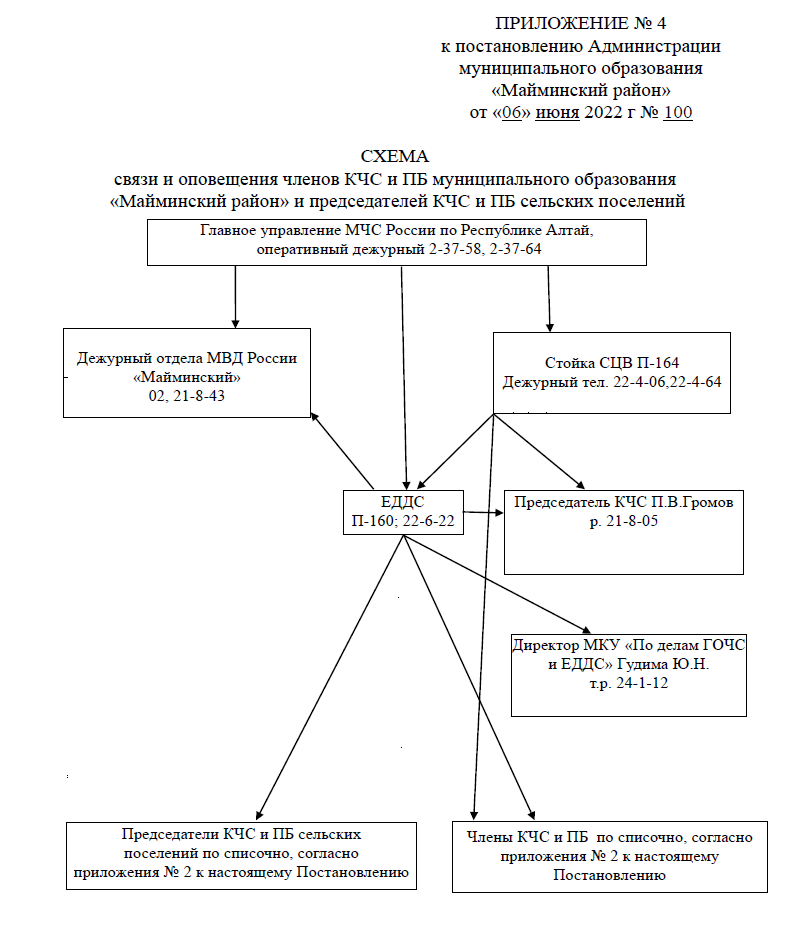 ПРИЛОЖЕНИЕ № 4
к постановлению Администрации
муниципального образования
«Майминский район»
от «06» июня 2022 г № 100

СХЕМА
связи и оповещения членов КЧС и ПБ муниципального образования «Майминский район» и председателей КЧС и ПБ сельских поселений

Главное управление МЧС России по Республике Алтай, оперативный дежурный 2-37-58, 2-37-64

Дежурный отдела МВД России «Майминский»
02, 21-8-43

Стойка СЦВ П-164
Дежурный тел. 22-4-06,22-4-64

ЕДДС
П-160; 22-6-22

Председатель КЧС П.В.Громов
р. 21-8-05

Директор МКУ «По делам ГОЧС и ЕДДС» Гудима Ю.Н.
т.р. 24-1-12

Председатели КЧС и ПБ сельских поселений по списочно, согласно приложения № 2 к настоящему Постановлению

Члены КЧС и ПБ по списочно, согласно приложения № 2 к настоящему Постановлению